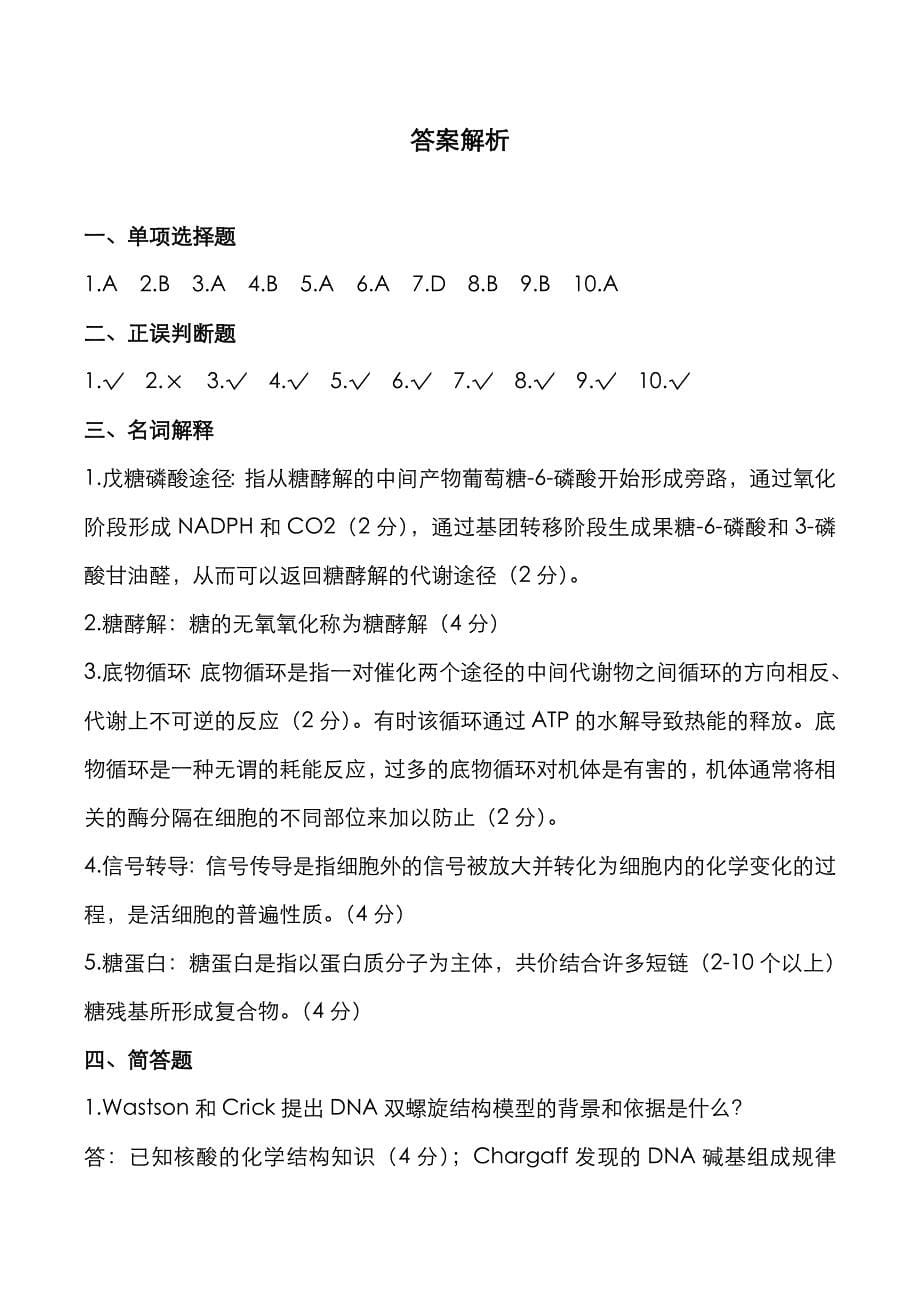 答案解析

一、单项选择题

1.A 2.B 3.A 4.B 5.A 6.A 7.D 8.B 9.B 10.A

二、正误判断题

1.√ 2.× 3.√ 4.√ 5.√ 6.√ 7.√ 8.√ 9.√ 10.√

三、名词解释

1.戊糖磷酸途径: 指从糖酵解的中间产物葡萄糖-6-磷酸开始形成旁路，通过氧化阶段形成 NADPH 和 CO2（2 分），通过基团转移阶段生成果糖-6-磷酸和 3-磷酸甘油醛，从而可以返回糖酵解的代谢途径（2 分）。

2.糖酵解：糖的无氧氧化称为糖酵解（4 分）

3.底物循环 底物循环是指一对催化两个途径的中间代谢物之间循环的方向相反、代谢上不可逆的反应（2 分）。有时该循环通过 ATP 的水解导致热能的释放。底物循环是一种无谓的耗能反应，过多的底物循环对机体是有害的，机体通常将相关的酶分隔在细胞的不同部位来加以防止（2 分）。

4.信号转导: 信号传导是指细胞外的信号被放大并转化为细胞内的化学变化的过程，是活细胞的普遍性质。（4 分）

5.糖蛋白：糖蛋白是指以蛋白质分子为主体，共价结合许多短链（2-10 个以上）糖残基所形成复合物。（4 分）

四、简答题

1.Wastson 和 Crick 提出 DNA 双螺旋结构模型的背景和依据是什么?

答：已知核酸的化学结构知识（4 分）；Chargaff 发现的 DNA 碱基组成规律